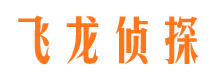 飞龙侦探